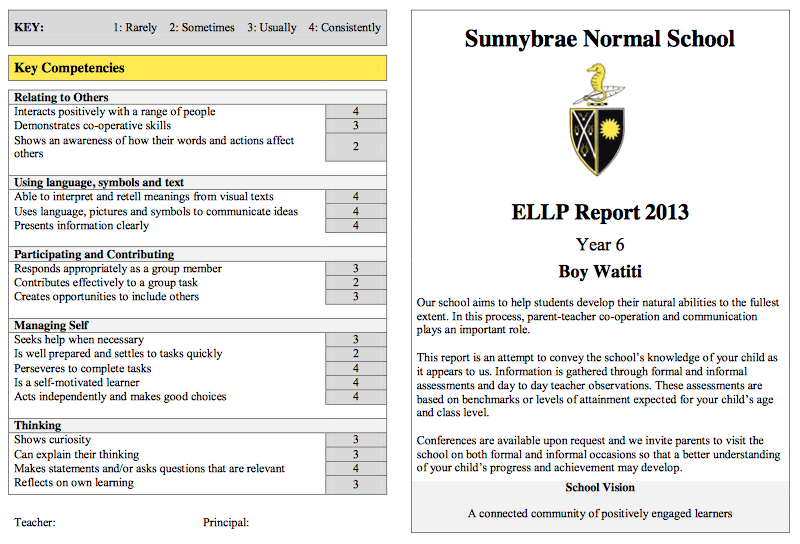 KEY: 1: Rarely 2: Sometimes 3: Usually 4: Consistently

Key Competencies

| Relating to Others | |
|---|---|
| Interacts positively with a range of people | 4 |
| Demonstrates co-operative skills | 3 |
| Shows an awareness of how their words and actions affect others | 2 |

| Using language, symbols and text | |
|---|---|
| Able to interpret and retell meanings from visual texts | 4 |
| Uses language, pictures and symbols to communicate ideas | 4 |
| Presents information clearly | 4 |

| Participating and Contributing | |
|---|---|
| Responds appropriately as a group member | 3 |
| Contributes effectively to a group task | 2 |
| Creates opportunities to include others | 3 |

| Managing Self | |
|---|---|
| Seeks help when necessary | 3 |
| Is well prepared and settles to tasks quickly | 2 |
| Perseveres to complete tasks | 4 |
| Is a self-motivated learner | 4 |
| Acts independently and makes good choices | 4 |

| Thinking | |
|---|---|
| Shows curiosity | 3 |
| Can explain their thinking | 3 |
| Makes statements and/or asks questions that are relevant | 4 |
| Reflects on own learning | 3 |

Teacher: Principal:

Sunnybrae Normal School

ELLP Report 2013

Year 6

Boy Watiti

Our school aims to help students develop their natural abilities to the fullest extent. In this process, parent-teacher co-operation and communication plays an important role.

This report is an attempt to convey the school's knowledge of your child as it appears to us. Information is gathered through formal and informal assessments and day to day teacher observations. These assessments are based on benchmarks or levels of attainment expected for your child's age and class level.

Conferences are available upon request and we invite parents to visit the school on both formal and informal occasions so that a better understanding of your child's progress and achievement may develop.

School Vision

A connected community of positively engaged learners